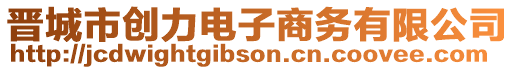 晋城市创力电子商务有限公司
http://jcdwightgibson.cn.coovee.com